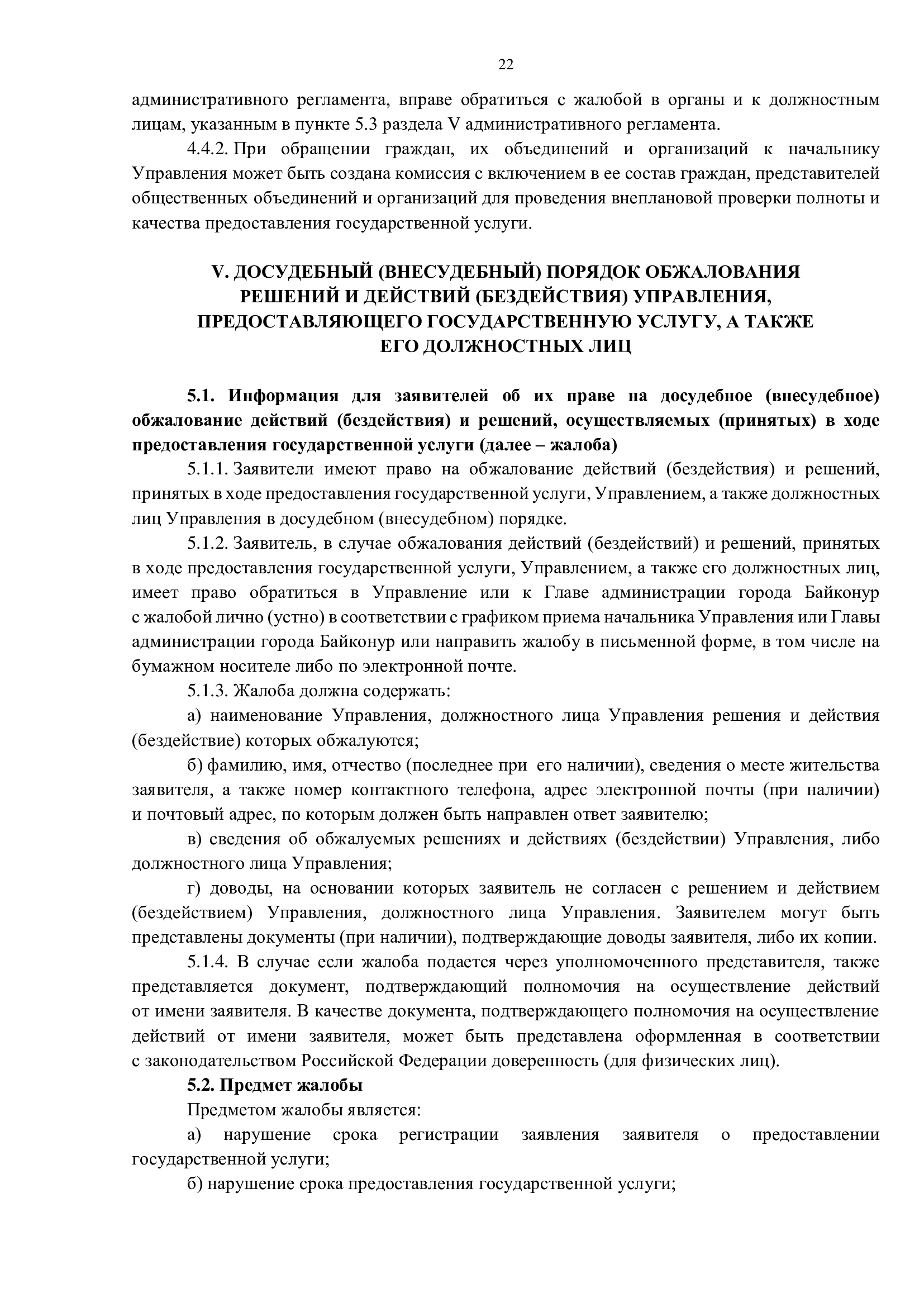 22

административного регламента, вправе обратиться с жалобой в органы и к должностным лицам, указанным в пункте 5.3 раздела V административного регламента.

4.4.2. При обращении граждан, их объединений и организаций к начальнику Управления может быть создана комиссия с включением в ее состав граждан, представителей общественных объединений и организаций для проведения внеплановой проверки полноты и качества предоставления государственной услуги.

V. ДОСУДЕБНЫЙ (ВНЕСУДЕБНЫЙ) ПОРЯДОК ОБЖАЛОВАНИЯ РЕШЕНИЙ И ДЕЙСТВИЙ (БЕЗДЕЙСТВИЯ) УПРАВЛЕНИЯ, ПРЕДОСТАВЛЯЮЩЕГО ГОСУДАРСТВЕННУЮ УСЛУГУ, А ТАКЖЕ ЕГО ДОЛЖНОСТНЫХ ЛИЦ

5.1. Информация для заявителей об их праве на досудебное (внесудебное) обжалование действий (бездействия) и решений, осуществляемых (принятых) в ходе предоставления государственной услуги (далее – жалоба)

5.1.1. Заявители имеют право на обжалование действий (бездействия) и решений, принятых в ходе предоставления государственной услуги, Управлением, а также должностных лиц Управления в досудебном (внесудебном) порядке.

5.1.2. Заявитель, в случае обжалования действий (бездействий) и решений, принятых в ходе предоставления государственной услуги, Управлением, а также его должностных лиц, имеет право обратиться в Управление или к Главе администрации города Байконур с жалобой лично (устно) в соответствии с графиком приема начальника Управления или Главы администрации города Байконур или направить жалобу в письменной форме, в том числе на бумажном носителе либо по электронной почте.

5.1.3. Жалоба должна содержать:

а) наименование Управления, должностного лица Управления решения и действия (бездействие) которых обжалуются;

б) фамилию, имя, отчество (последнее при его наличии), сведения о месте жительства заявителя, а также номер контактного телефона, адрес электронной почты (при наличии) и почтовый адрес, по которым должен быть направлен ответ заявителю;

в) сведения об обжалуемых решениях и действиях (бездействии) Управления, либо должностного лица Управления;

г) доводы, на основании которых заявитель не согласен с решением и действием (бездействием) Управления, должностного лица Управления. Заявителем могут быть представлены документы (при наличии), подтверждающие доводы заявителя, либо их копии.

5.1.4. В случае если жалоба подается через уполномоченного представителя, также представляется документ, подтверждающий полномочия на осуществление действий от имени заявителя. В качестве документа, подтверждающего полномочия на осуществление действий от имени заявителя, может быть представлена оформленная в соответствии с законодательством Российской Федерации доверенность (для физических лиц).

5.2. Предмет жалобы

Предметом жалобы является:

а) нарушение срока регистрации заявления заявителя о предоставлении государственной услуги;

б) нарушение срока предоставления государственной услуги;